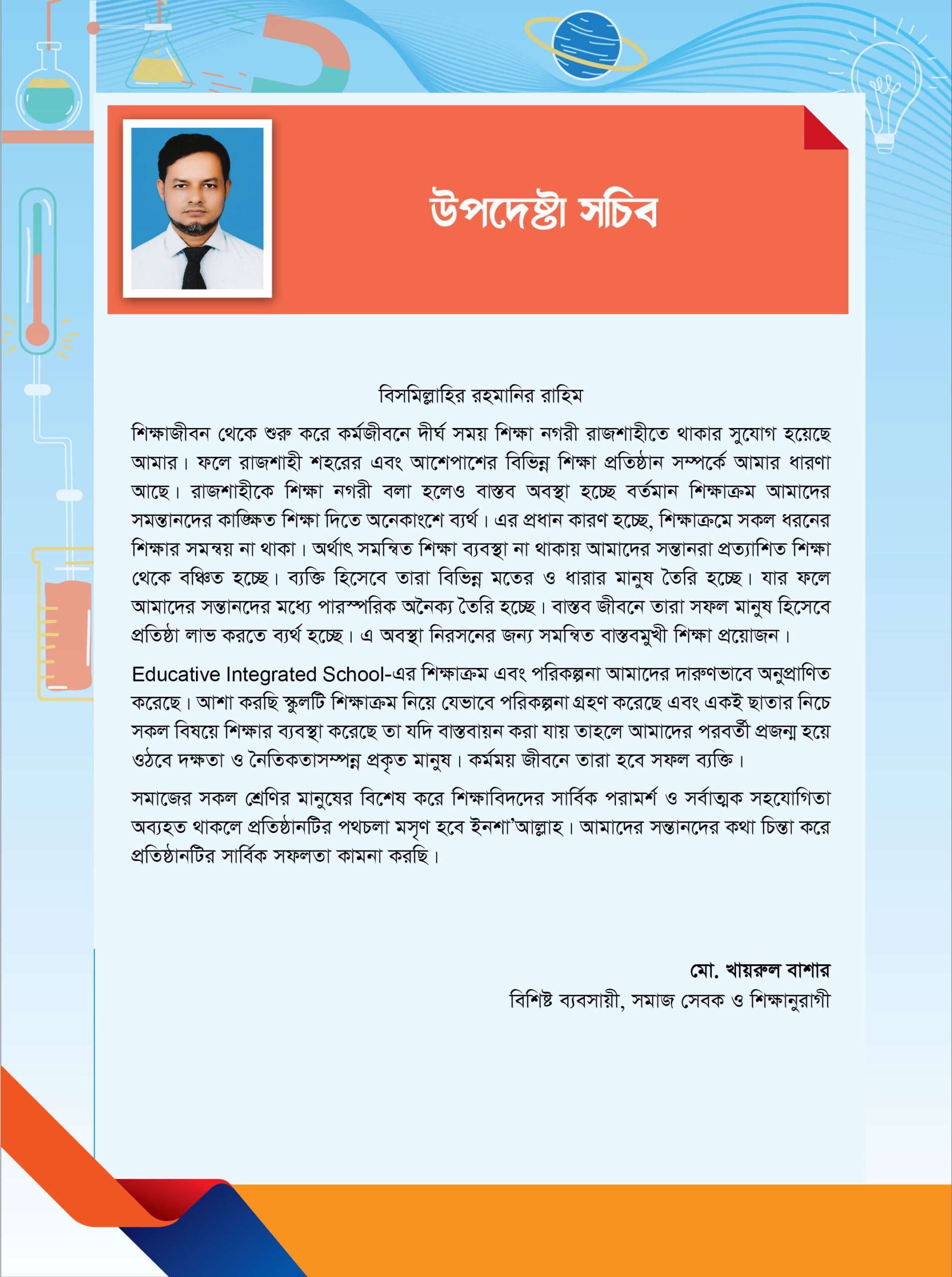 উপদেষ্টা সচিব

বিসমিল্লাহির রহমানির রাহিম

শিক্ষাজীবন থেকে শুরু করে কর্মজীবনে দীর্ঘ সময় শিক্ষা নগরী রাজশাহীতে থাকার সুযোগ হয়েছে আমার। ফলে রাজশাহী শহরের এবং আশেপাশের বিভিন্ন শিক্ষা প্রতিষ্ঠান সম্পর্কে আমার ধারণা আছে। রাজশাহীকে শিক্ষা নগরী বলা হলেও বাস্তব অবস্থা হচ্ছে বর্তমান শিক্ষাক্রম আমাদের সমন্তানদের কাঙ্ক্ষিত শিক্ষা দিতে অনেকাংশে ব্যর্থ। এর প্রধান কারণ হচ্ছে, শিক্ষাক্রমে সকল ধরনের শিক্ষার সমন্বয় না থাকা। অর্থাৎ সমন্বিত শিক্ষা ব্যবস্থা না থাকায় আমাদের সন্তানরা প্রত্যাশিত শিক্ষা থেকে বঞ্চিত হচ্ছে। ব্যক্তি হিসেবে তারা বিভিন্ন মতের ও ধারার মানুষ তৈরি হচ্ছে। যার ফলে আমাদের সন্তানদের মধ্যে পারস্পরিক অনৈক্য তৈরি হচ্ছে। বাস্তব জীবনে তারা সফল মানুষ হিসেবে প্রতিষ্ঠা লাভ করতে ব্যর্থ হচ্ছে। এ অবস্থা নিরসনের জন্য সমন্বিত বাস্তবমুখী শিক্ষা প্রয়োজন।

Educative Integrated School-এর শিক্ষাক্রম এবং পরিকল্পনা আমাদের দারুণভাবে অনুপ্রাণিত করেছে। আশা করছি স্কুলটি শিক্ষাক্রম নিয়ে যেভাবে পরিকল্পনা গ্রহণ করেছে এবং একই ছাতার নিচে সকল বিষয়ে শিক্ষার ব্যবস্থা করেছে তা যদি বাস্তবায়ন করা যায় তাহলে আমাদের পরবর্তী প্রজন্ম হয়ে ওঠবে দক্ষতা ও নৈতিকতাসম্পন্ন প্রকৃত মানুষ। কর্মময় জীবনে তারা হবে সফল ব্যক্তি।

সমাজের সকল শ্রেণির মানুষের বিশেষ করে শিক্ষাবিদদের সার্বিক পরামর্শ ও সর্বাত্মক সহযোগিতা অব্যহত থাকলে প্রতিষ্ঠানটির পথচলা মসৃণ হবে ইনশা'আল্লাহ। আমাদের সন্তানদের কথা চিন্তা করে প্রতিষ্ঠানটির সার্বিক সফলতা কামনা করছি।

মো. খায়রুল বাশার
বিশিষ্ট ব্যবসায়ী, সমাজ সেবক ও শিক্ষানুরাগী